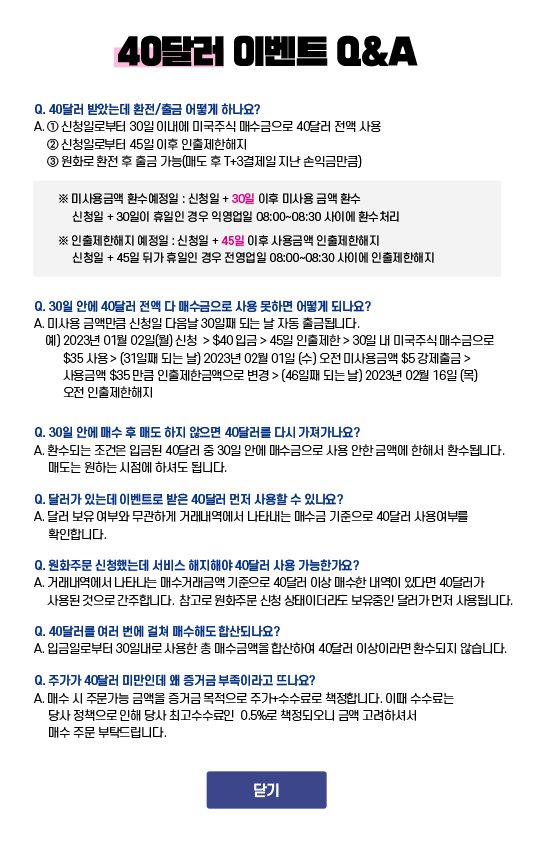 40달러 이벤트 Q&A

Q. 40달러 받았는데 환전/출금 어떻게 하나요?
A. ① 신청일로부터 30일 이내에 미국주식 매수금으로 40달러 전액 사용
② 신청일로부터 45일 이후 인출제한해지
③ 원화로 환전 후 출금 가능(매도 후 T+3결제일 지난 손익금만큼)

※ 미사용금액 환수예정일 : 신청일 + 30일 이후 미사용 금액 환수
신청일 + 30일이 휴일인 경우 익영업일 08:00~08:30 사이에 환수처리

※ 인출제한해지 예정일 : 신청일 + 45일 이후 사용금액 인출제한해지
신청일 + 45일 뒤가 휴일인 경우 전영업일 08:00~08:30 사이에 인출제한해지

Q. 30일 안에 40달러 전액 다 매수금으로 사용 못하면 어떻게 되나요?
A. 미사용 금액만큼 신청일 다음날 30일째 되는 날 자동 출금됩니다.
예) 2023년 01월 02일(월) 신청 > $40 입금 > 45일 인출제한 > 30일 내 미국주식 매수금으로 $35 사용 > (31일째 되는 날) 2023년 02월 01일 (수) 오전 미사용금액 $5 강제출금 > 사용금액 $35 만큼 인출제한금액으로 변경 > (46일째 되는 날) 2023년 02월 16일 (목) 오전 인출제한해지

Q. 30일 안에 매수 후 매도 하지 않으면 40달러를 다시 가져가나요?
A. 환수되는 조건은 입금된 40달러 중 30일 안에 매수금으로 사용 안한 금액에 한해서 환수됩니다.
매도는 원하는 시점에 하셔도 됩니다.

Q. 달러가 있는데 이벤트로 받은 40달러 먼저 사용할 수 있나요?
A. 달러 보유 여부와 무관하게 거래내역에서 나타내는 매수금 기준으로 40달러 사용여부를 확인합니다.

Q. 원화주문 신청했는데 서비스 해지해야 40달러 사용 가능한가요?
A. 거래내역에서 나타나는 매수거래금액 기준으로 40달러 이상 매수한 내역이 있다면 40달러가 사용된 것으로 간주합니다. 참고로 원화주문 신청 상태이더라도 보유중인 달러가 먼저 사용됩니다.

Q. 40달러를 여러 번에 걸쳐 매수해도 합산되나요?
A. 입금일로부터 30일내로 사용한 총 매수금액을 합산하여 40달러 이상이라면 환수되지 않습니다.

Q. 주가가 40달러 미만인데 왜 증거금 부족이라고 뜨나요?
A. 매수 시 주문가능 금액을 증거금 목적으로 주가+수수료로 책정합니다. 이때 수수료는 당사 정책으로 인해 당사 최고수수료인 0.5%로 책정되오니 금액 고려하셔서 매수 주문 부탁드립니다.

닫기